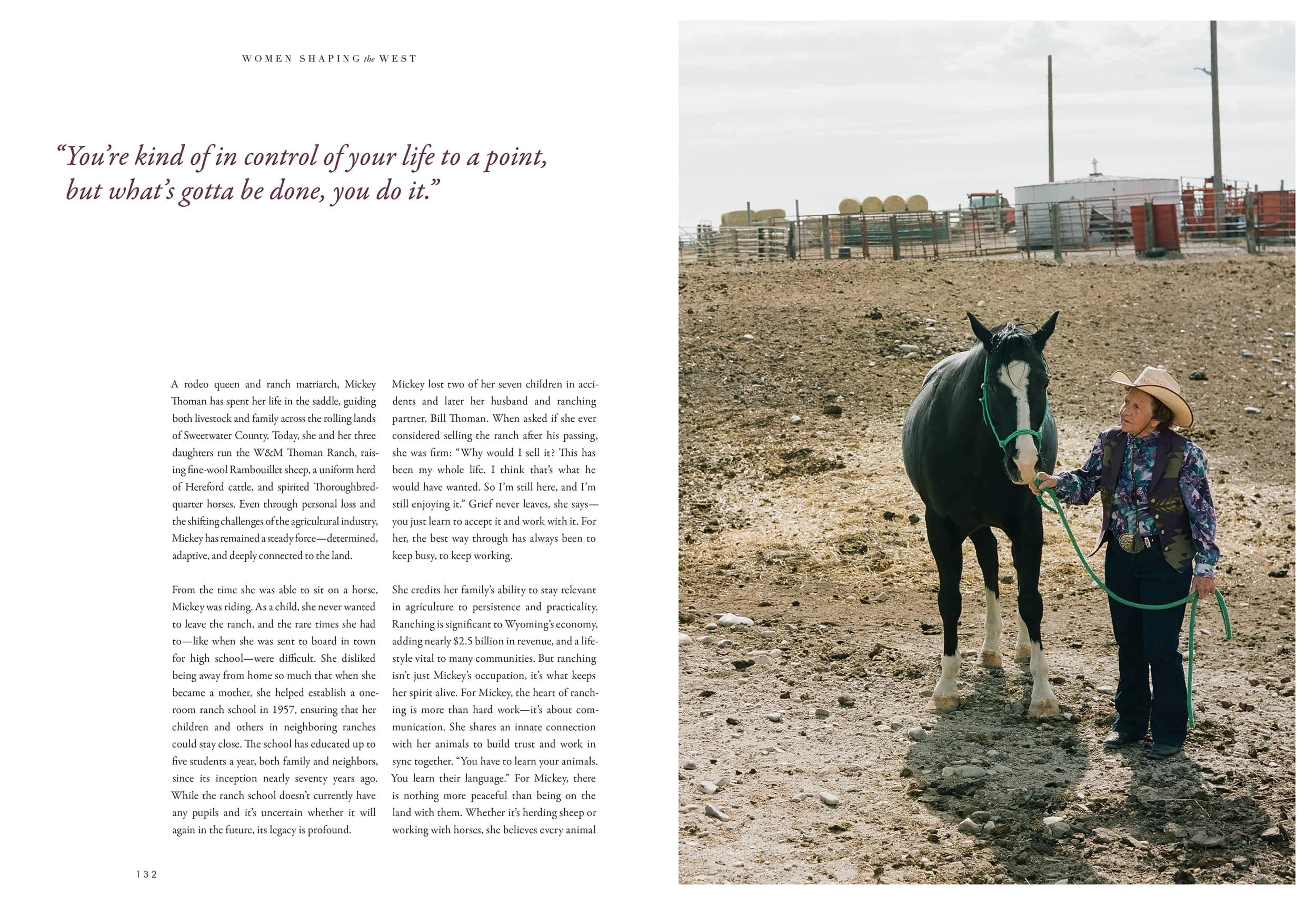 WOMEN SHAPING the WEST

"You're kind of in control of your life to a point, but what's gotta be done, you do it."

A rodeo queen and ranch matriarch, Mickey Thoman has spent her life in the saddle, guiding both livestock and family across the rolling lands of Sweetwater County. Today, she and her three daughters run the W&M Thoman Ranch, raising fine-wool Rambouillet sheep, a uniform herd of Hereford cattle, and spirited Thoroughbred-quarter horses. Even through personal loss and the shifting challenges of the agricultural industry, Mickey has remained a steady force—determined, adaptive, and deeply connected to the land.

From the time she was able to sit on a horse, Mickey was riding. As a child, she never wanted to leave the ranch, and the rare times she had to—like when she was sent to board in town for high school—were difficult. She disliked being away from home so much that when she became a mother, she helped establish a one-room ranch school in 1957, ensuring that her children and others in neighboring ranches could stay close. The school has educated up to five students a year, both family and neighbors, since its inception nearly seventy years ago. While the ranch school doesn't currently have any pupils and it's uncertain whether it will again in the future, its legacy is profound.

Mickey lost two of her seven children in accidents and later her husband and ranching partner, Bill Thoman. When asked if she ever considered selling the ranch after his passing, she was firm: "Why would I sell it? This has been my whole life. I think that's what he would have wanted. So I'm still here, and I'm still enjoying it." Grief never leaves, she says—you just learn to accept it and work with it. For her, the best way through has always been to keep busy, to keep working.

She credits her family's ability to stay relevant in agriculture to persistence and practicality. Ranching is significant to Wyoming's economy, adding nearly $2.5 billion in revenue, and a lifestyle vital to many communities. But ranching isn't just Mickey's occupation, it's what keeps her spirit alive. For Mickey, the heart of ranching is more than hard work—it's about communication. She shares an innate connection with her animals to build trust and work in sync together. "You have to learn your animals. You learn their language." For Mickey, there is nothing more peaceful than being on the land with them. Whether it's herding sheep or working with horses, she believes every animal

132